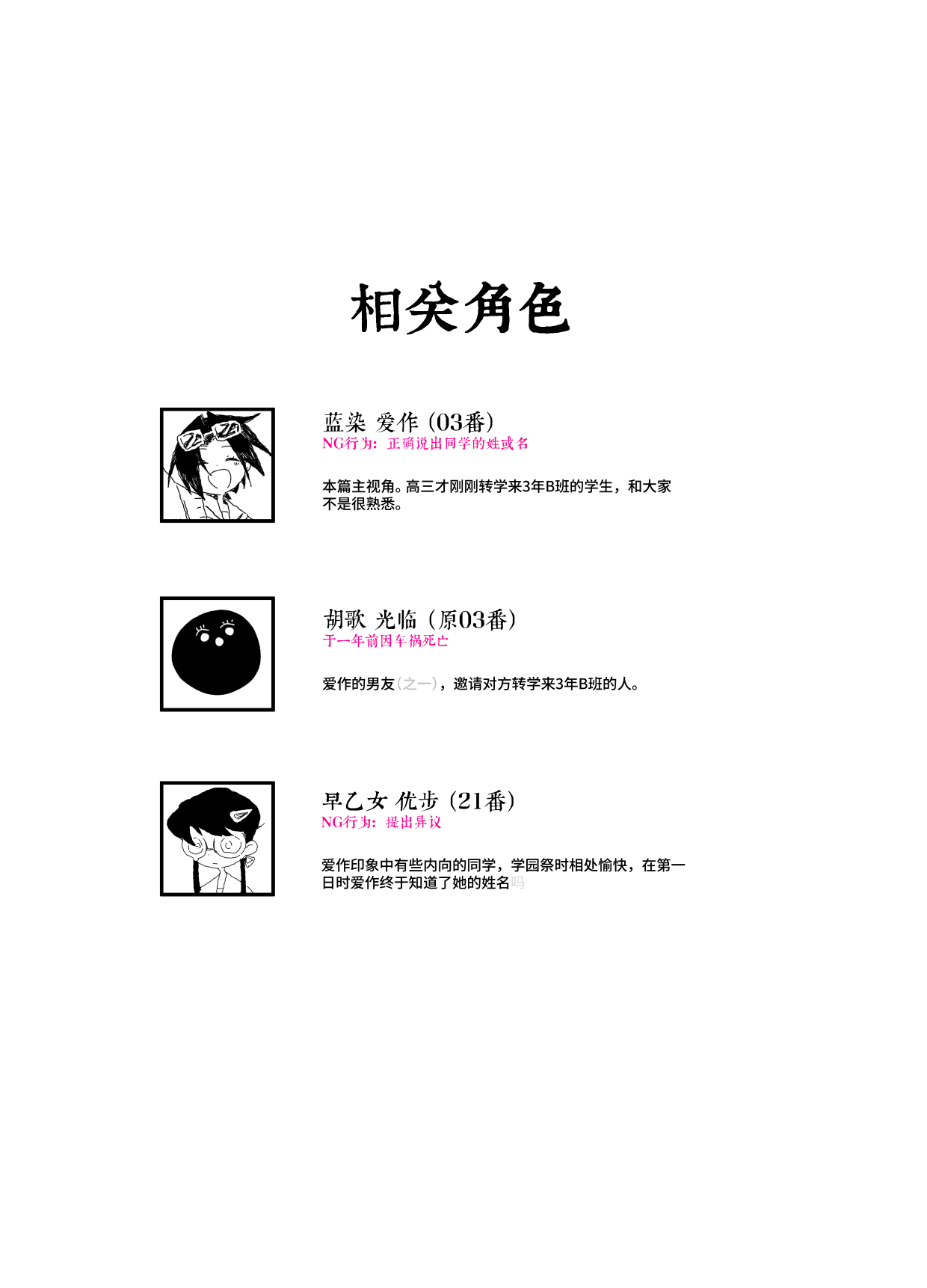 相关角色

蓝染 爱作（03番）
NG行为：正确说出同学的姓或名

本篇主视角。高三才刚刚转学来3年B班的学生，和大家不是很熟悉。

胡歌 光临（原03番）
于一年前因车祸死亡

爱作的男友（之一），邀请对方转学来3年B班的人。

早乙女 优步（21番）
NG行为：提出异议

爱作印象中有些内向的同学，学园祭时相处愉快，在第一日时爱作终于知道了她的姓名吗